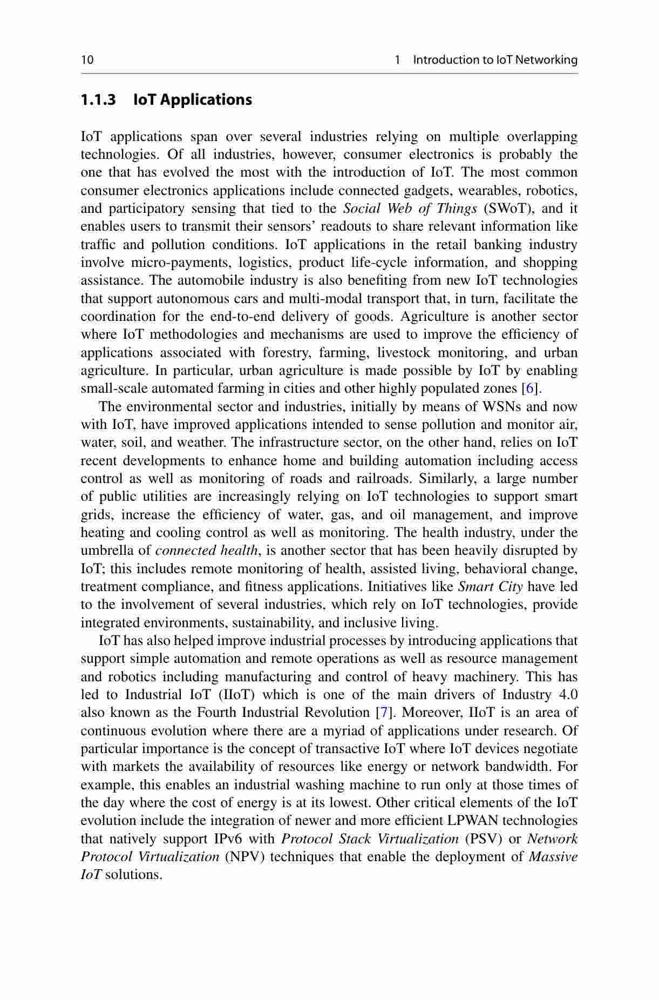 10 1 Introduction to IoT Networking

1.1.3 IoT Applications

IoT applications span over several industries relying on multiple overlapping technologies. Of all industries, however, consumer electronics is probably the one that has evolved the most with the introduction of IoT. The most common consumer electronics applications include connected gadgets, wearables, robotics, and participatory sensing that tied to the Social Web of Things (SWoT), and it enables users to transmit their sensors' readouts to share relevant information like traffic and pollution conditions. IoT applications in the retail banking industry involve micro-payments, logistics, product life-cycle information, and shopping assistance. The automobile industry is also benefiting from new IoT technologies that support autonomous cars and multi-modal transport that, in turn, facilitate the coordination for the end-to-end delivery of goods. Agriculture is another sector where IoT methodologies and mechanisms are used to improve the efficiency of applications associated with forestry, farming, livestock monitoring, and urban agriculture. In particular, urban agriculture is made possible by IoT by enabling small-scale automated farming in cities and other highly populated zones [6].

The environmental sector and industries, initially by means of WSNs and now with IoT, have improved applications intended to sense pollution and monitor air, water, soil, and weather. The infrastructure sector, on the other hand, relies on IoT recent developments to enhance home and building automation including access control as well as monitoring of roads and railroads. Similarly, a large number of public utilities are increasingly relying on IoT technologies to support smart grids, increase the efficiency of water, gas, and oil management, and improve heating and cooling control as well as monitoring. The health industry, under the umbrella of connected health, is another sector that has been heavily disrupted by IoT; this includes remote monitoring of health, assisted living, behavioral change, treatment compliance, and fitness applications. Initiatives like Smart City have led to the involvement of several industries, which rely on IoT technologies, provide integrated environments, sustainability, and inclusive living.

IoT has also helped improve industrial processes by introducing applications that support simple automation and remote operations as well as resource management and robotics including manufacturing and control of heavy machinery. This has led to Industrial IoT (IIoT) which is one of the main drivers of Industry 4.0 also known as the Fourth Industrial Revolution [7]. Moreover, IIoT is an area of continuous evolution where there are a myriad of applications under research. Of particular importance is the concept of transactive IoT where IoT devices negotiate with markets the availability of resources like energy or network bandwidth. For example, this enables an industrial washing machine to run only at those times of the day where the cost of energy is at its lowest. Other critical elements of the IoT evolution include the integration of newer and more efficient LPWAN technologies that natively support IPv6 with Protocol Stack Virtualization (PSV) or Network Protocol Virtualization (NPV) techniques that enable the deployment of Massive IoT solutions.